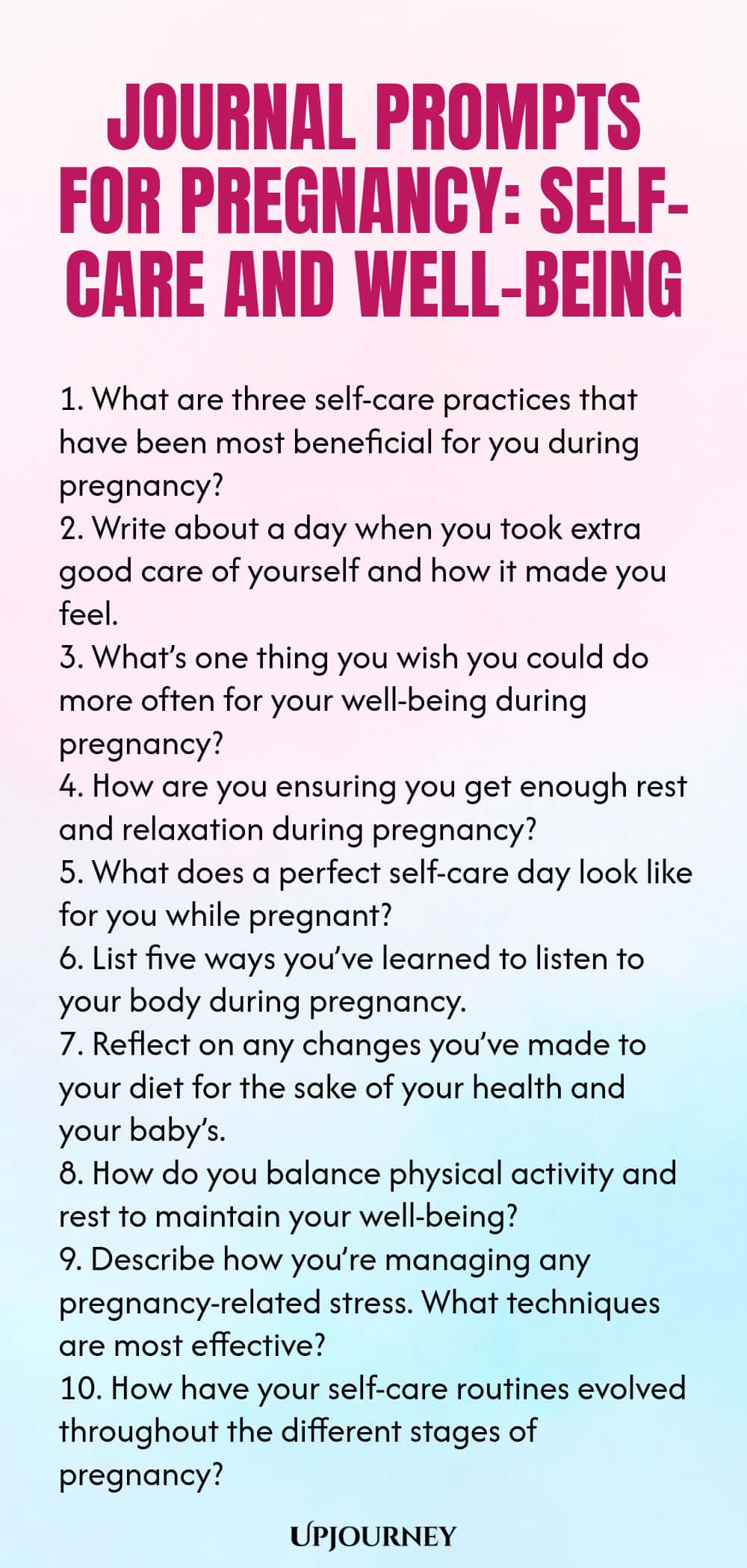 JOURNAL PROMPTS FOR PREGNANCY: SELF-CARE AND WELL-BEING

1. What are three self-care practices that have been most beneficial for you during pregnancy?
2. Write about a day when you took extra good care of yourself and how it made you feel.
3. What's one thing you wish you could do more often for your well-being during pregnancy?
4. How are you ensuring you get enough rest and relaxation during pregnancy?
5. What does a perfect self-care day look like for you while pregnant?
6. List five ways you've learned to listen to your body during pregnancy.
7. Reflect on any changes you've made to your diet for the sake of your health and your baby's.
8. How do you balance physical activity and rest to maintain your well-being?
9. Describe how you're managing any pregnancy-related stress. What techniques are most effective?
10. How have your self-care routines evolved throughout the different stages of pregnancy?

UPJOURNEY